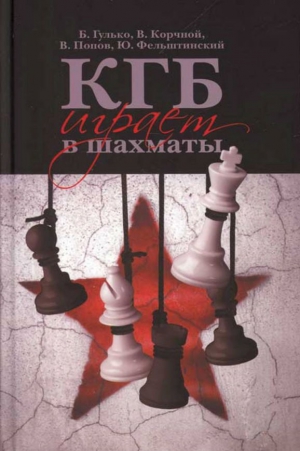 Б. Гулько, В. Корчной,
В. Попов, Ю. Фельштинский

КГБ
играет
в шахматы